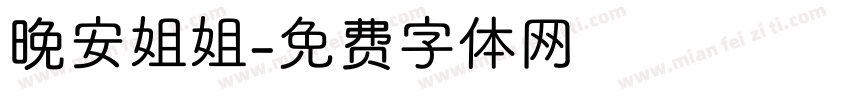 晚安姐姐-免费字体网

www.mian fei zi ti.com